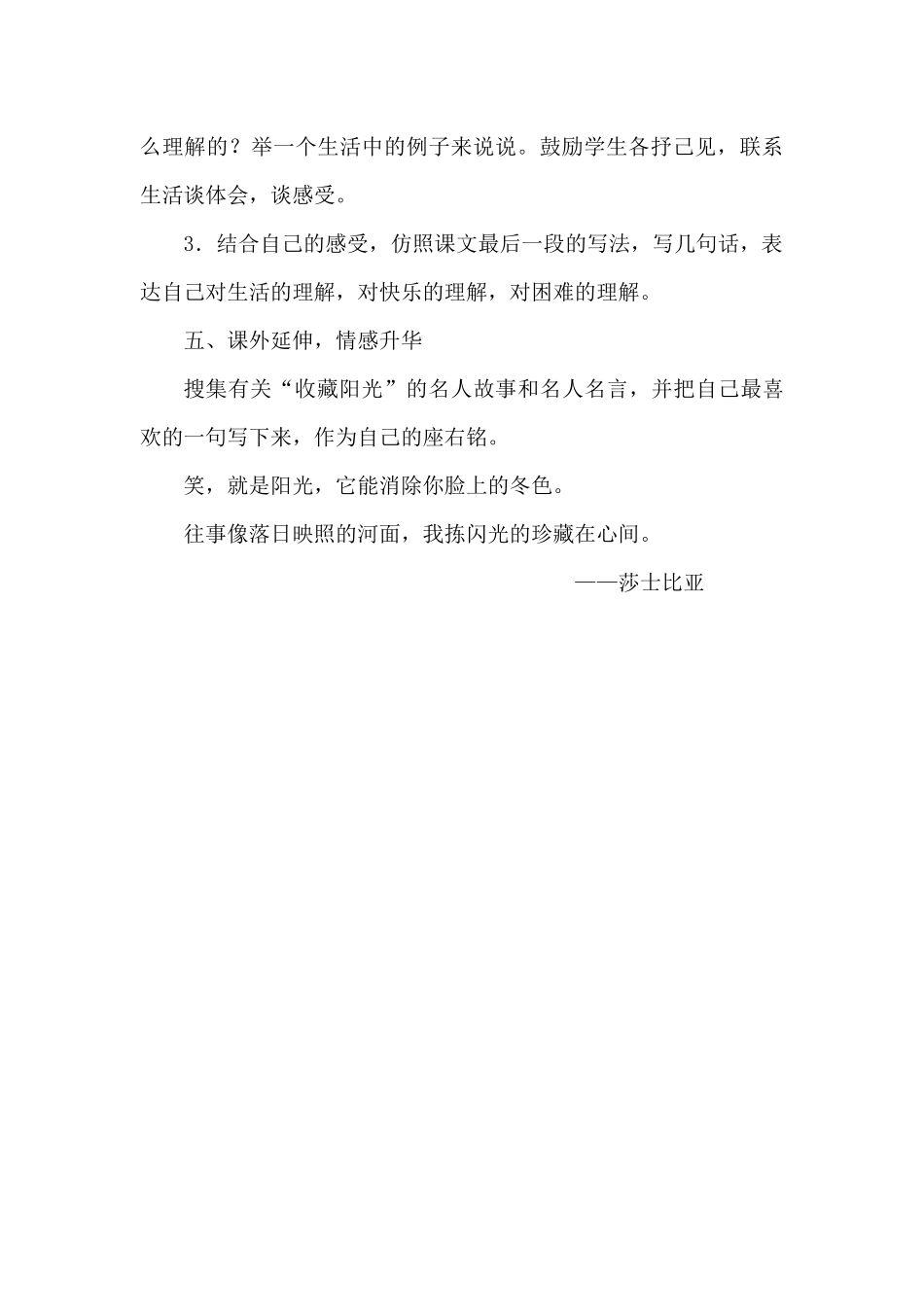 么理解的？举一个生活中的例子来说说。鼓励学生各抒己见，联系生活谈体会，谈感受。

3．结合自己的感受，仿照课文最后一段的写法，写几句话，表达自己对生活的理解，对快乐的理解，对困难的理解。

五、课外延伸，情感升华

搜集有关“收藏阳光”的名人故事和名人名言，并把自己最喜欢的一句写下来，作为自己的座右铭。

笑，就是阳光，它能消除你脸上的冬色。

往事像落日映照的河面，我拣闪光的珍藏在心间。

——莎士比亚